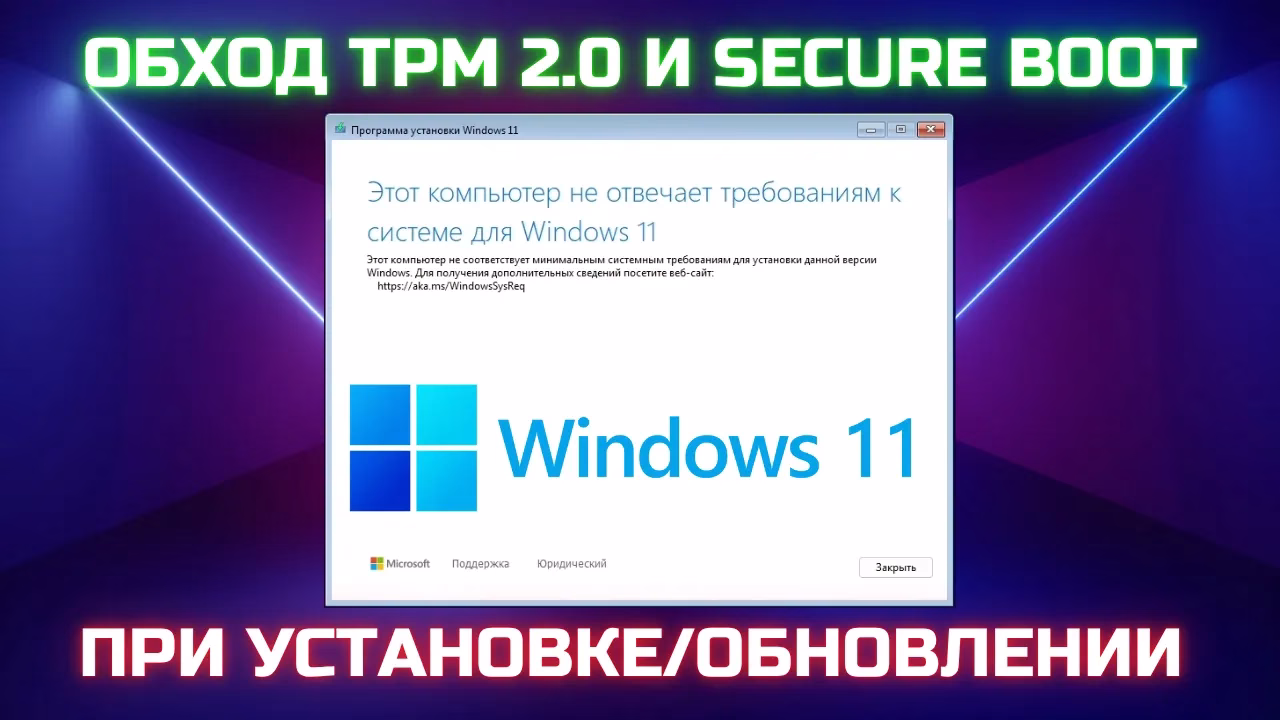 ОБХОД TPM 2.0 И SECURE BOOT

Программа установки Windows 11

Этот компьютер не отвечает требованиям к системе для Windows 11

Этот компьютер не соответствует минимальным системным требованиям для установки данной версии Windows. Для получения дополнительных сведений посетите веб-сайт:
https://aka.ms/WindowsSysReq

Windows 11

Microsoft Поддержка Юридический

Закрыть

ПРИ УСТАНОВКЕ/ОБНОВЛЕНИИ